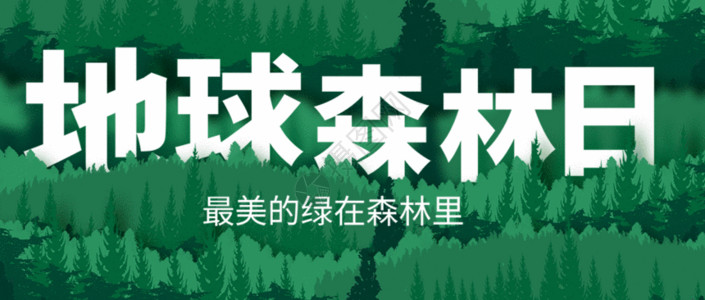 地球森林日

最美的绿在森林里